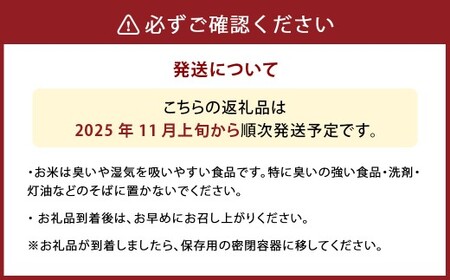 必ずご確認ください

発送について

こちらの返礼品は
2025 年 11 月上旬から順次発送予定です。

・お米は臭いや湿気を吸いやすい食品です。特に臭いの強い食品・洗剤・灯油などのそばに置かないでください。

・ お礼品到着後は、お早めにお召し上がりください。

※お礼品が到着しましたら、保存用の密閉容器に移してください。